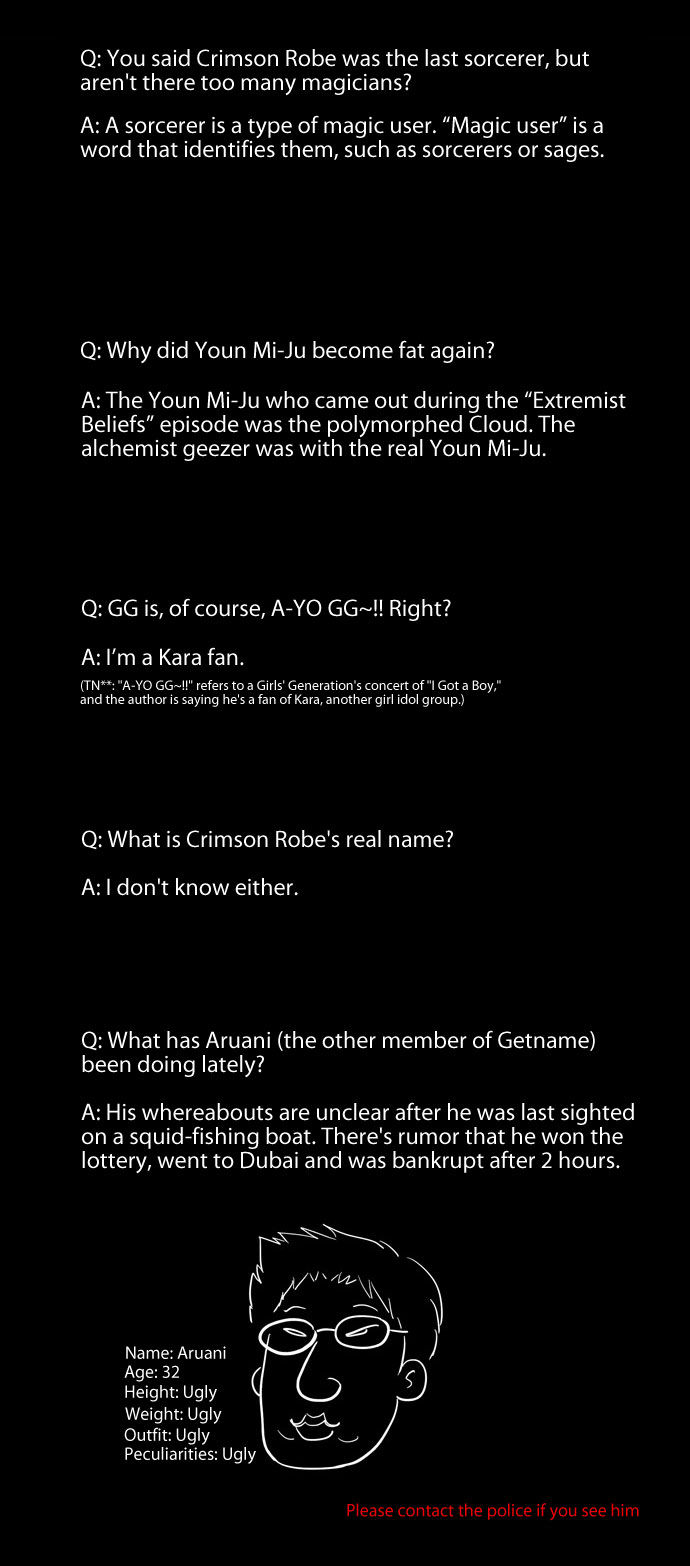 Q: You said Crimson Robe was the last sorcerer, but aren't there too many magicians?

A: A sorcerer is a type of magic user. “Magic user” is a word that identifies them, such as sorcerers or sages.

Q: Why did Youn Mi-Ju become fat again?

A: The Youn Mi-Ju who came out during the “Extremist Beliefs” episode was the polymorphed Cloud. The alchemist geezer was with the real Youn Mi-Ju.

Q: GG is, of course, A-YO GG~!! Right?

A: I'm a Kara fan.

(TN**: "A-YO GG~!!" refers to a Girls' Generation's concert of "I Got a Boy," and the author is saying he's a fan of Kara, another girl idol group.)

Q: What is Crimson Robe's real name?

A: I don't know either.

Q: What has Aruani (the other member of Getname) been doing lately?

A: His whereabouts are unclear after he was last sighted on a squid-fishing boat. There's rumor that he won the lottery, went to Dubai and was bankrupt after 2 hours.

Name: Aruani
Age: 32
Height: Ugly
Weight: Ugly
Outfit: Ugly
Peculiarities: Ugly

Please contact the police if you see him